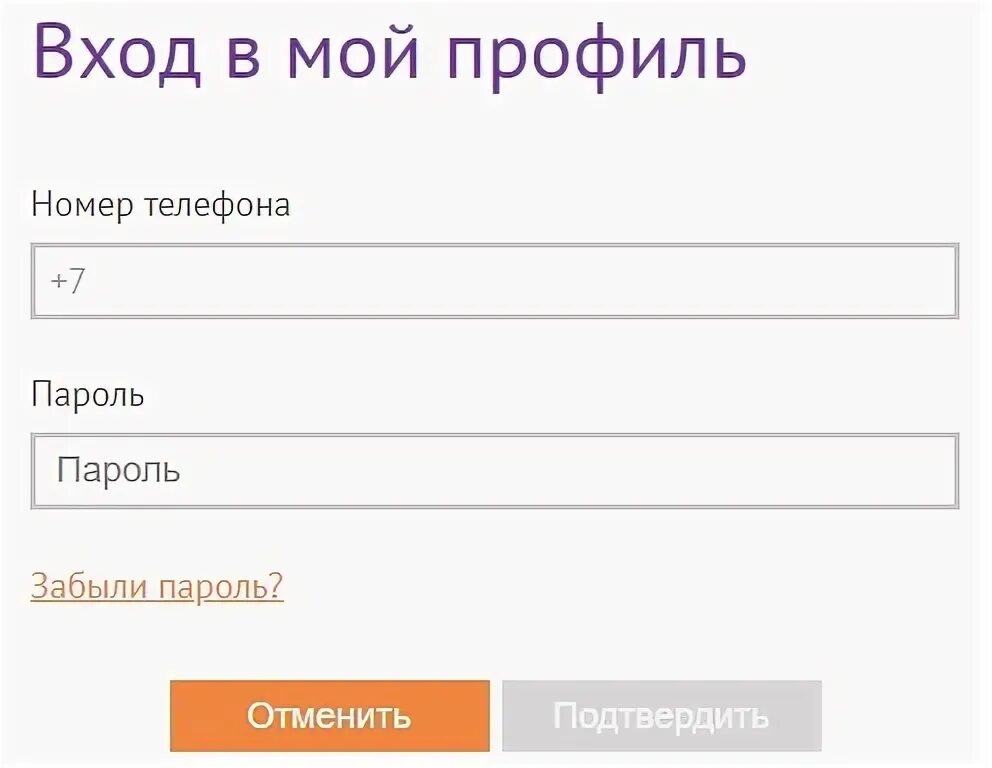 Вход в мой профиль

Номер телефона

+7

Пароль

Пароль

Забыли пароль?

Отменить

Подтвердить